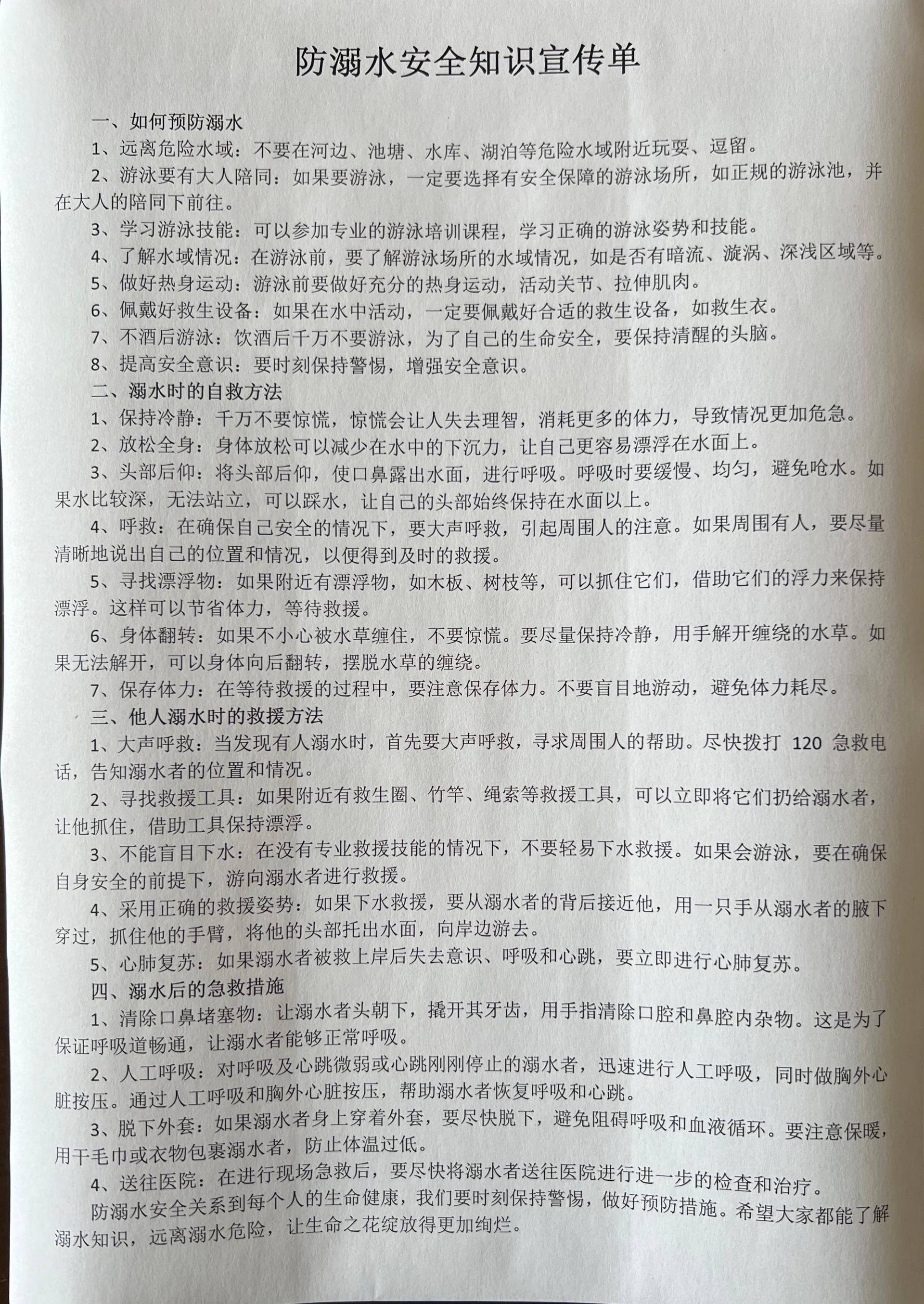 防溺水安全知识宣传单

一、如何预防溺水

1、远离危险水域：不要在河边、池塘、水库、湖泊等危险水域附近玩耍、逗留。

2、游泳要有大人陪同：如果要游泳，一定要选择有安全保障的游泳场所，如正规的游泳池，并在大人的陪同下前往。

3、学习游泳技能：可以参加专业的游泳培训课程，学习正确的游泳姿势和技能。

4、了解水域情况：在游泳前，要了解游泳场所的水域情况，如是否有暗流、漩涡、深浅区域等。

5、做好热身运动：游泳前要做好充分的热身运动，活动关节、拉伸肌肉。

6、佩戴好救生设备：如果在水中活动，一定要佩戴好合适的救生设备，如救生衣。

7、不酒后游泳：饮酒后千万不要游泳，为了自己的生命安全，要保持清醒的头脑。

8、提高安全意识：要时刻保持警惕，增强安全意识。

二、溺水时的自救方法

1、保持冷静：千万不要惊慌，惊慌会让人失去理智，消耗更多的体力，导致情况更加危急。

2、放松全身：身体放松可以减少在水中的下沉力，让自己更容易漂浮在水面上。

3、头部后仰：将头部后仰，使口鼻露出水面，进行呼吸。呼吸时要缓慢、均匀，避免呛水。如果水比较深，无法站立，可以踩水，让自己的头部始终保持在水面以上。

4、呼救：在确保自己安全的情况下，要大声呼救，引起周围人的注意。如果周围有人，要尽量清晰地说出自己的位置和情况，以便得到及时的救援。

5、寻找漂浮物：如果附近有漂浮物，如木板、树枝等，可以抓住它们，借助它们的浮力来保持漂浮。这样可以节省体力，等待救援。

6、身体翻转：如果不小心被水草缠住，不要惊慌。要尽量保持冷静，用手解开缠绕的水草。如果无法解开，可以身体向后翻转，摆脱水草的缠绕。

7、保存体力：在等待救援的过程中，要注意保存体力。不要盲目地游动，避免体力耗尽。

三、他人溺水时的救援方法

1、大声呼救：当发现有人溺水时，首先要大声呼救，寻求周围人的帮助。尽快拨打 120 急救电话，告知溺水者的位置和情况。

2、寻找救援工具：如果附近有救生圈、竹竿、绳索等救援工具，可以立即将它们扔给溺水者，让他抓住，借助工具保持漂浮。

3、不能盲目下水：在没有专业救援技能的情况下，不要轻易下水救援。如果会游泳，要在确保自身安全的前提下，游向溺水者进行救援。

4、采用正确的救援姿势：如果下水救援，要从溺水者的背后接近他，用一只手从溺水者的腋下穿过，抓住他的手臂，将他的头部托出水面，向岸边游去。

5、心肺复苏：如果溺水者被救上岸后失去意识、呼吸和心跳，要立即进行心肺复苏。

四、溺水后的急救措施

1、清除口鼻堵塞物：让溺水者头朝下，撬开其牙齿，用手指清除口腔和鼻腔内杂物。这是为了保证呼吸道畅通，让溺水者能够正常呼吸。

2、人工呼吸：对呼吸及心跳微弱或心跳刚刚停止的溺水者，迅速进行人工呼吸，同时做胸外心脏按压。通过人工呼吸和胸外心脏按压，帮助溺水者恢复呼吸和心跳。

3、脱下外套：如果溺水者身上穿着外套，要尽快脱下，避免阻碍呼吸和血液循环。要注意保暖，用干毛巾或衣物包裹溺水者，防止体温过低。

4、送往医院：在进行现场急救后，要尽快将溺水者送往医院进行进一步的检查和治疗。

防溺水安全关系到每个人的生命健康，我们要时刻保持警惕，做好预防措施。希望大家都能了解溺水知识，远离溺水危险，让生命之花绽放得更加绚烂。